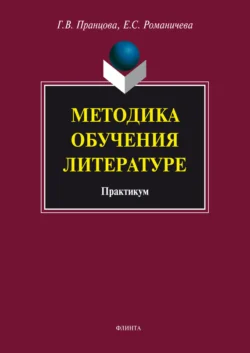 Г.В. Пранцова, Е.С. Романичева

МЕТОДИКА ОБУЧЕНИЯ ЛИТЕРАТУРЕ

Практикум

ФЛИНТА